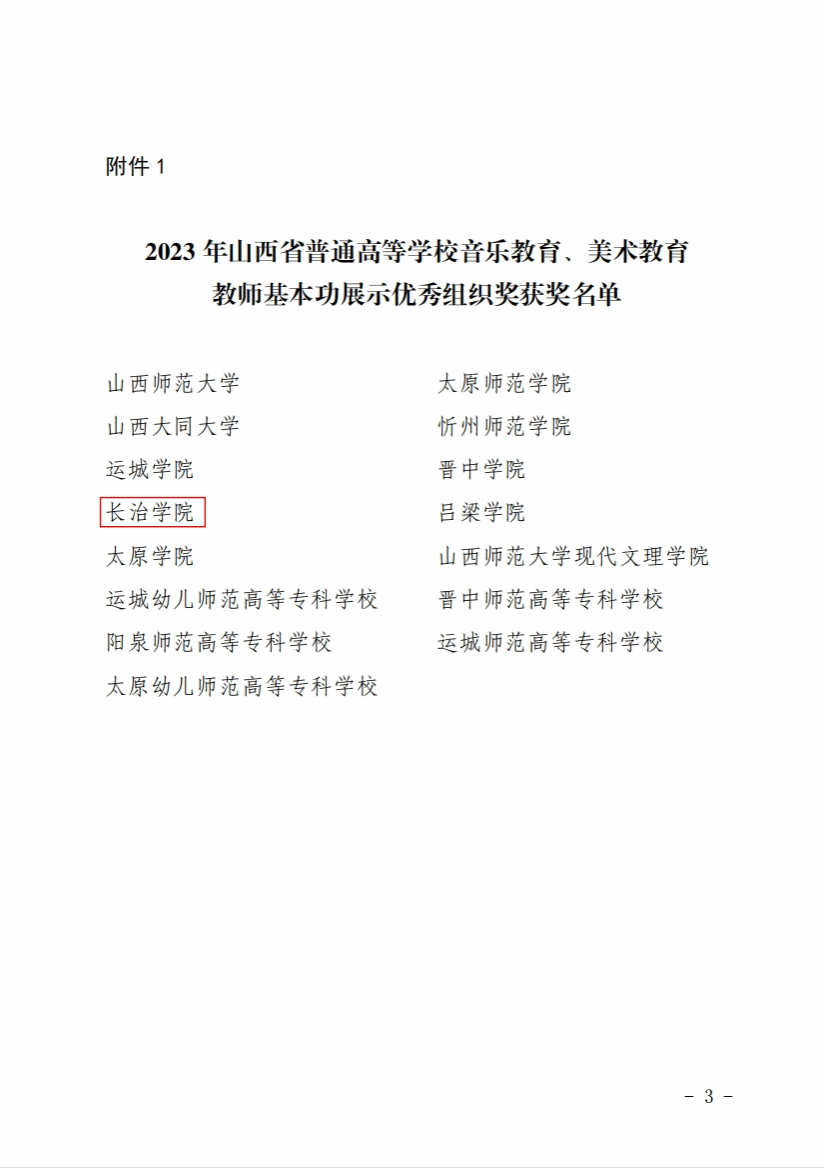 附件 1

2023 年山西省普通高等学校音乐教育、美术教育教师基本功展示优秀组织奖获奖名单

山西师范大学
山西大同大学
运城学院
长治学院
太原学院
运城幼儿师范高等专科学校
阳泉师范高等专科学校
太原幼儿师范高等专科学校

太原师范学院
忻州师范学院
晋中学院
吕梁学院
山西师范大学现代文理学院
晋中师范高等专科学校
运城师范高等专科学校

- 3 -